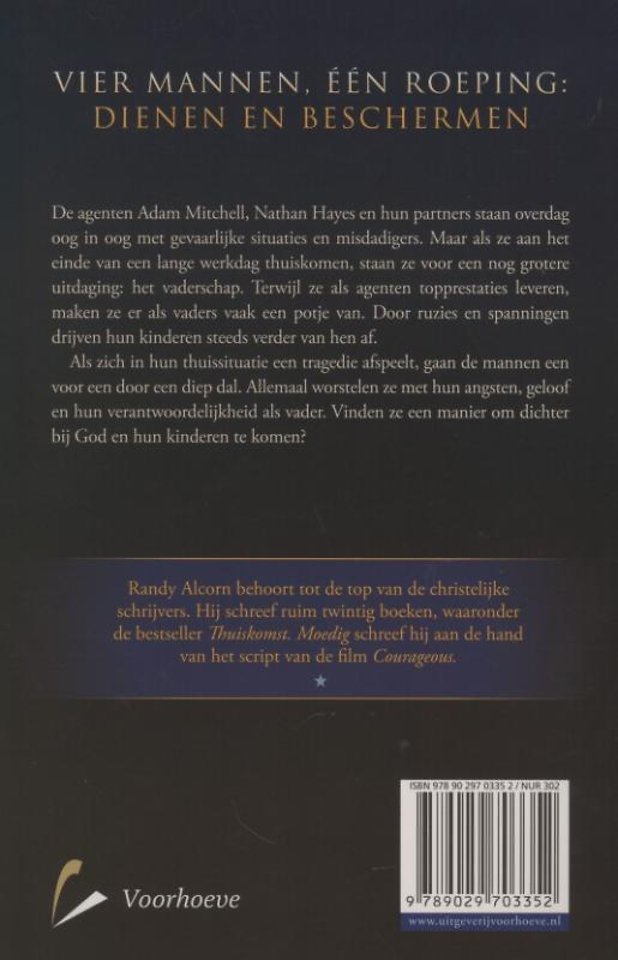 VIER MANNEN, ÉÉN ROEPING:
DIENEN EN BESCHERMEN

De agenten Adam Mitchell, Nathan Hayes en hun partners staan overdag oog in oog met gevaarlijke situaties en misdadigers. Maar als ze aan het einde van een lange werkdag thuiskomen, staan ze voor een nog grotere uitdaging: het vaderschap. Terwijl ze als agenten topprestaties leveren, maken ze er als vaders vaak een potje van. Door ruzies en spanningen drijven hun kinderen steeds verder van hen af.

Als zich in hun thuissituatie een tragedie afspeelt, gaan de mannen een voor een door een diep dal. Allemaal worstelen ze met hun angsten, geloof en hun verantwoordelijkheid als vader. Vinden ze een manier om dichter bij God en hun kinderen te komen?

Randy Alcorn behoort tot de top van de christelijke schrijvers. Hij schreef ruim twintig boeken, waaronder de bestseller Thuiskomst. Moedig schreef hij aan de hand van het script van de film Courageous.

ISBN 978 90 297 0335 2 / NUR 302

9 789029 703352

www.uitgeverijvoorhoeve.nl

Voorhoeve